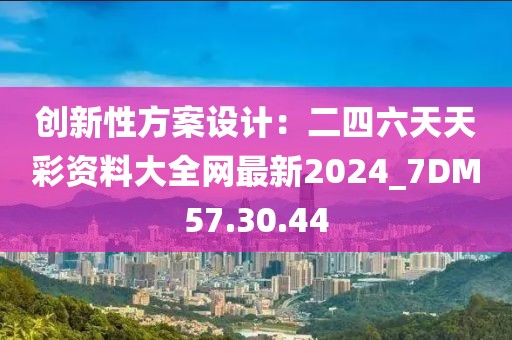 创新性方案设计：二四六天天彩资料大全网最新2024_7DM57.30.44